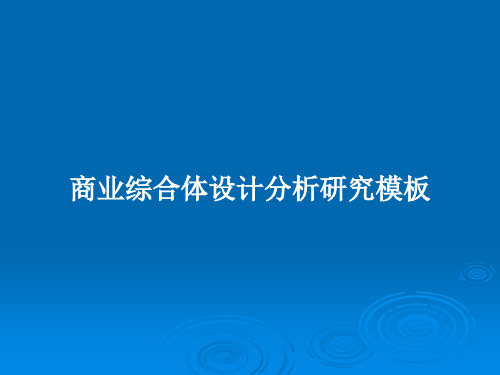 商业综合体设计分析研究模板